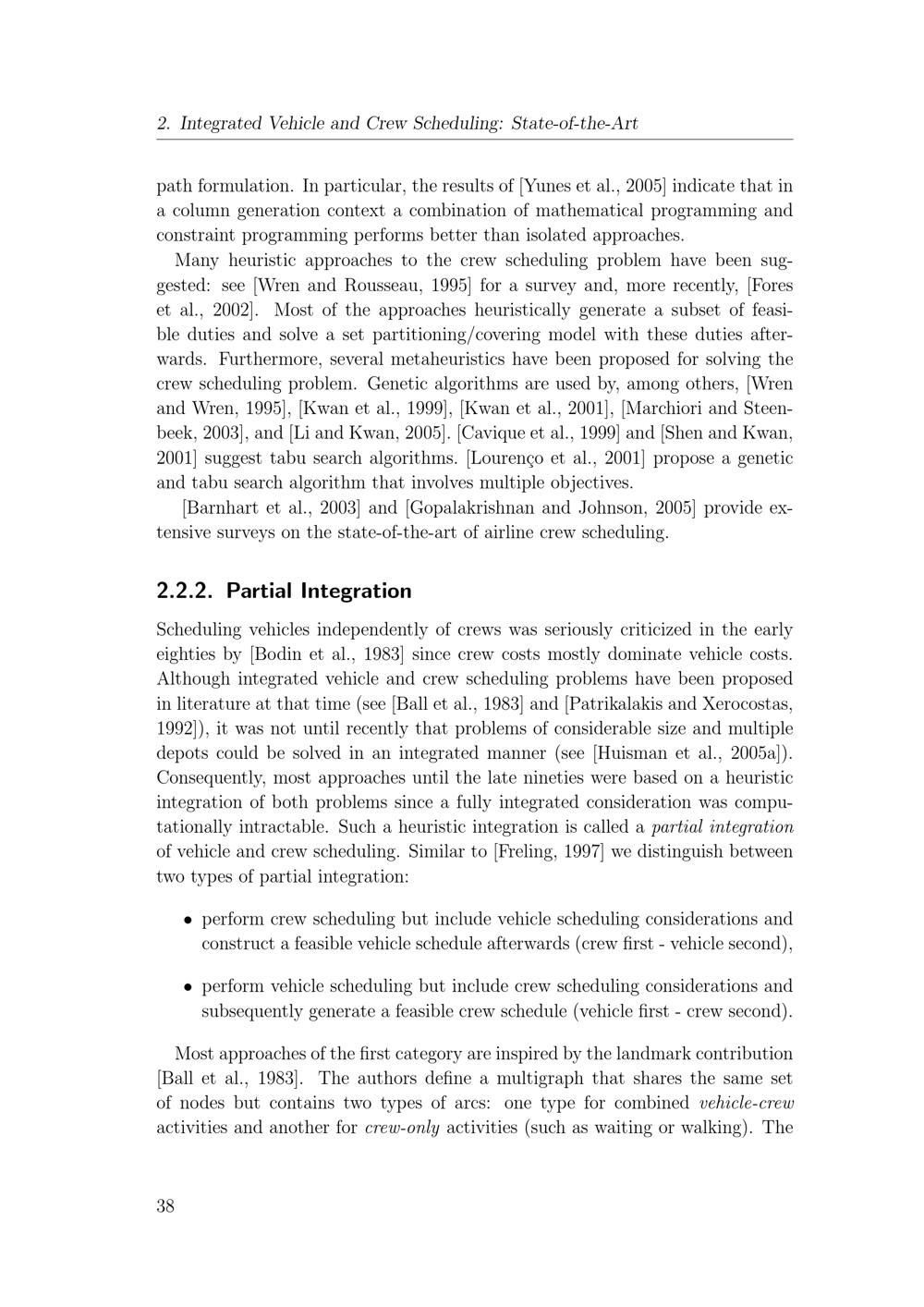 2. Integrated Vehicle and Crew Scheduling: State-of-the-Art

path formulation. In particular, the results of [Yunes et al., 2005] indicate that in a column generation context a combination of mathematical programming and constraint programming performs better than isolated approaches.

Many heuristic approaches to the crew scheduling problem have been suggested: see [Wren and Rousseau, 1995] for a survey and, more recently, [Fores et al., 2002]. Most of the approaches heuristically generate a subset of feasible duties and solve a set partitioning/covering model with these duties afterwards. Furthermore, several metaheuristics have been proposed for solving the crew scheduling problem. Genetic algorithms are used by, among others, [Wren and Wren, 1995], [Kwan et al., 1999], [Kwan et al., 2001], [Marchiori and Steenbeek, 2003], and [Li and Kwan, 2005]. [Cavique et al., 1999] and [Shen and Kwan, 2001] suggest tabu search algorithms. [Lourenço et al., 2001] propose a genetic and tabu search algorithm that involves multiple objectives.

[Barnhart et al., 2003] and [Gopalakrishnan and Johnson, 2005] provide extensive surveys on the state-of-the-art of airline crew scheduling.

2.2.2. Partial Integration

Scheduling vehicles independently of crews was seriously criticized in the early eighties by [Bodin et al., 1983] since crew costs mostly dominate vehicle costs. Although integrated vehicle and crew scheduling problems have been proposed in literature at that time (see [Ball et al., 1983] and [Patrikalakis and Xerocostas, 1992]), it was not until recently that problems of considerable size and multiple depots could be solved in an integrated manner (see [Huisman et al., 2005a]). Consequently, most approaches until the late nineties were based on a heuristic integration of both problems since a fully integrated consideration was computationally intractable. Such a heuristic integration is called a partial integration of vehicle and crew scheduling. Similar to [Freling, 1997] we distinguish between two types of partial integration:

• perform crew scheduling but include vehicle scheduling considerations and construct a feasible vehicle schedule afterwards (crew first - vehicle second),

• perform vehicle scheduling but include crew scheduling considerations and subsequently generate a feasible crew schedule (vehicle first - crew second).

Most approaches of the first category are inspired by the landmark contribution [Ball et al., 1983]. The authors define a multigraph that shares the same set of nodes but contains two types of arcs: one type for combined vehicle-crew activities and another for crew-only activities (such as waiting or walking). The

38